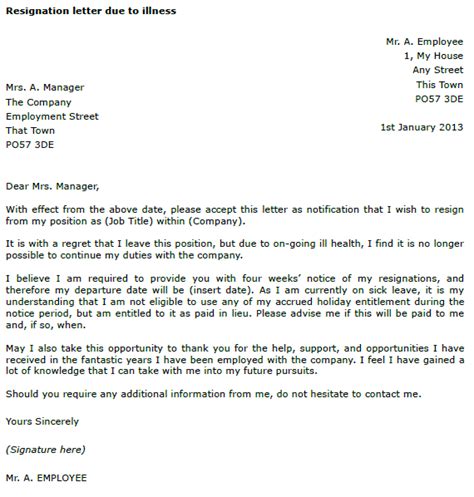 Resignation letter due to illness

Mr. A. Employee
1, My House
Any Street
This Town
PO57 3DE

Mrs. A. Manager
The Company
Employment Street
That Town
PO57 3DE

1st January 2013

Dear Mrs. Manager,

With effect from the above date, please accept this letter as notification that I wish to resign from my position as (Job Title) within (Company).

It is with a regret that I leave this position, but due to on-going ill health, I find it is no longer possible to continue my duties with the company.

I believe I am required to provide you with four weeks' notice of my resignations, and therefore my departure date will be (insert date). As I am currently on sick leave, it is my understanding that I am not eligible to use any of my accrued holiday entitlement during the notice period, but am entitled to it as paid in lieu. Please advise me if this will be paid to me and, if so, when.

May I also take this opportunity to thank you for the help, support, and opportunities I have received in the fantastic years I have been employed with the company. I feel I have gained a lot of knowledge that I can take with me into my future pursuits.

Should you require any additional information from me, do not hesitate to contact me.

Yours Sincerely

(Signature here)

Mr. A. EMPLOYEE